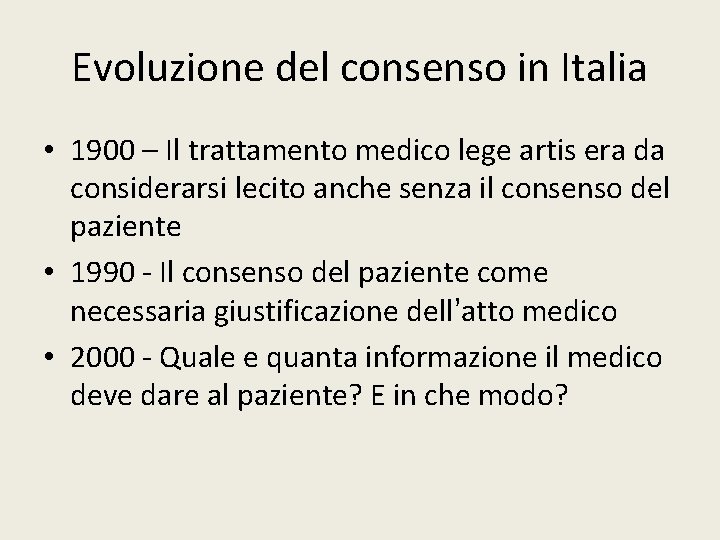 Evoluzione del consenso in Italia

• 1900 – Il trattamento medico lege artis era da considerarsi lecito anche senza il consenso del paziente

• 1990 - Il consenso del paziente come necessaria giustificazione dell’atto medico

• 2000 - Quale e quanta informazione il medico deve dare al paziente? E in che modo?